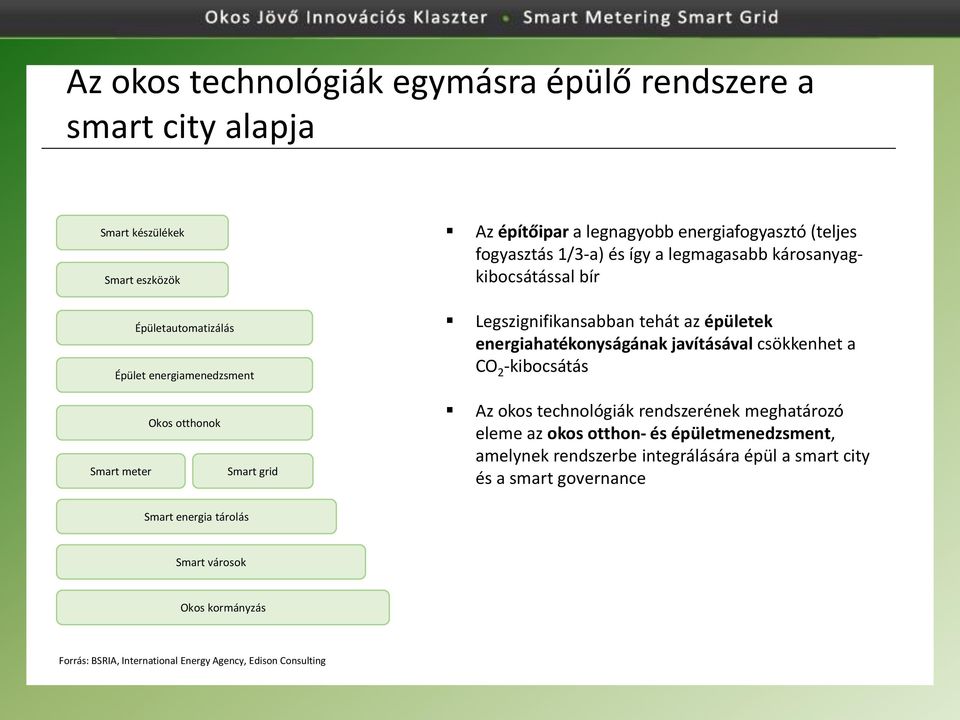 Okos Jövő Innovációs Klaszter • Smart Metering Smart Grid

Az okos technológiák egymásra épülő rendszere a smart city alapja

Smart készülékek

Smart eszközök

Épületautomatizálás

Épület energiamenedzsment

Okos otthonok

Smart meter

Smart grid

Smart energia tárolás

Smart városok

Okos kormányzás

Forrás: BSRIA, International Energy Agency, Edison Consulting

▪ Az építőipar a legnagyobb energiafogyasztó (teljes fogyasztás 1/3-a) és így a legmagasabb károsanyag-kibocsátással bír

▪ Legszignifikansabban tehát az épületek energiahatékonyságának javításával csökkenhet a $CO_2$-kibocsátás

▪ Az okos technológiák rendszerének meghatározó eleme az okos otthon- és épületmenedzsment, amelynek rendszerbe integrálására épül a smart city és a smart governance